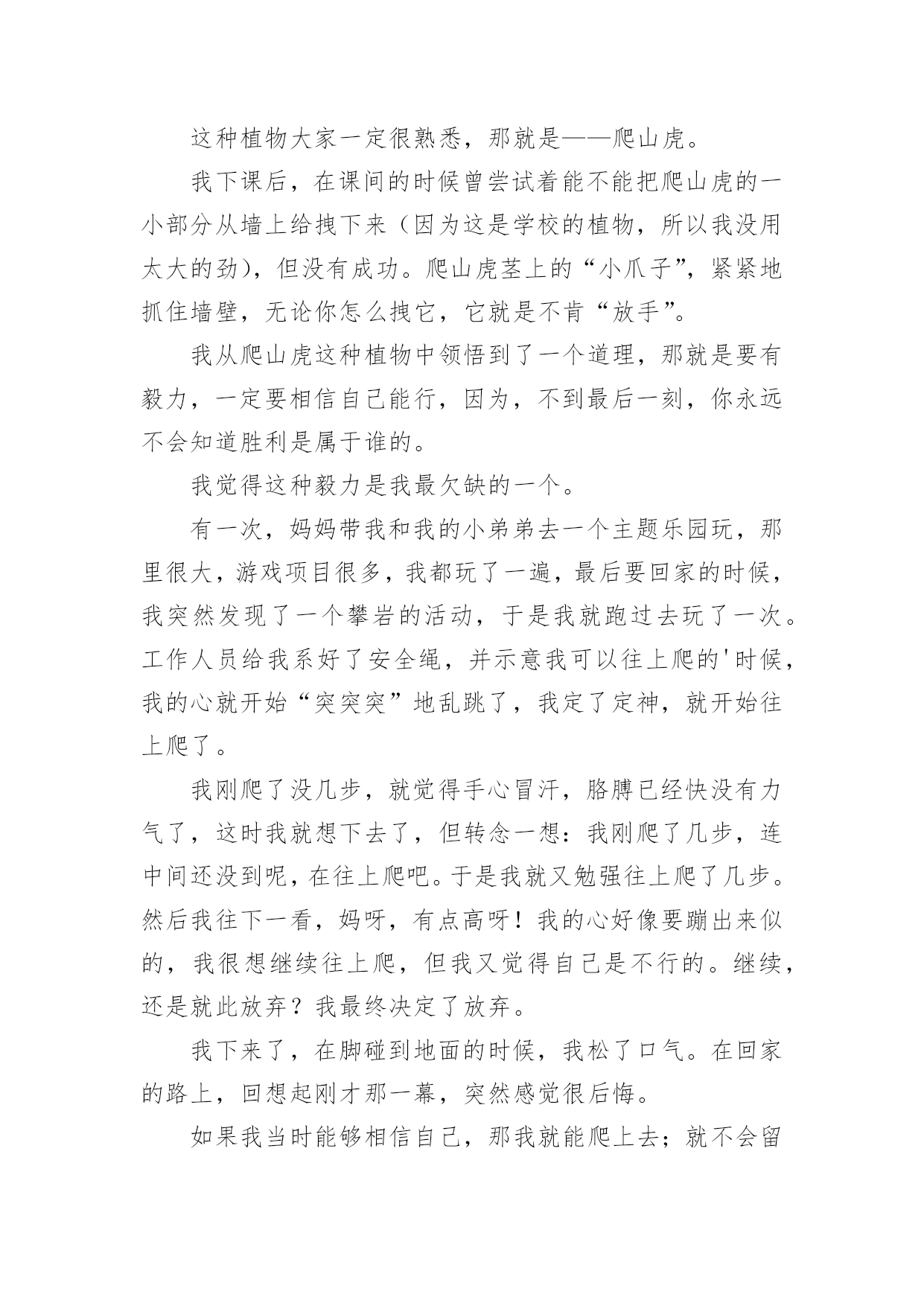 这种植物大家一定很熟悉，那就是——爬山虎。

我下课后，在课间的时候曾尝试着能不能把爬山虎的一小部分从墙上给拽下来（因为这是学校的植物，所以我没用太大的劲），但没有成功。爬山虎茎上的“小爪子”，紧紧地抓住墙壁，无论你怎么拽它，它就是不肯“放手”。

我从爬山虎这种植物中领悟到了一个道理，那就是要有毅力，一定要相信自己能行，因为，不到最后一刻，你永远不会知道胜利是属于谁的。

我觉得这种毅力是我最欠缺的一个。

有一次，妈妈带我和我的小弟弟去一个主题乐园玩，那里很大，游戏项目很多，我都玩了一遍，最后要回家的时候，我突然发现了一个攀岩的活动，于是我就跑过去玩了一次。工作人员给我系好了安全绳，并示意我可以往上爬的'时候，我的心就开始“突突突”地乱跳了，我定了定神，就开始往上爬了。

我刚爬了没几步，就觉得手心冒汗，胳膊已经快没有力气了，这时我就想下去了，但转念一想：我刚爬了几步，连中间还没到呢，在往上爬吧。于是我就又勉强往上爬了几步。然后我往下一看，妈呀，有点高呀！我的心好像要蹦出来似的，我很想继续往上爬，但我又觉得自己是不行的。继续，还是就此放弃？我最终决定了放弃。

我下来了，在脚碰到地面的时候，我松了口气。在回家的路上，回想起刚才那一幕，突然感觉很后悔。

如果我当时能够相信自己，那我就能爬上去；就不会留